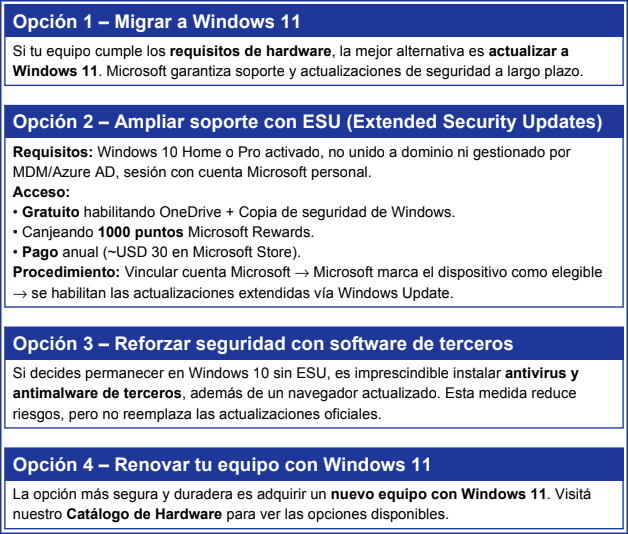 Opción 1 – Migrar a Windows 11

Si tu equipo cumple los requisitos de hardware, la mejor alternativa es actualizar a Windows 11. Microsoft garantiza soporte y actualizaciones de seguridad a largo plazo.

Opción 2 – Ampliar soporte con ESU (Extended Security Updates)

Requisitos: Windows 10 Home o Pro activado, no unido a dominio ni gestionado por MDM/Azure AD, sesión con cuenta Microsoft personal.

Acceso:
• Gratuito habilitando OneDrive + Copia de seguridad de Windows.
• Canjeando 1000 puntos Microsoft Rewards.
• Pago anual (~USD 30 en Microsoft Store).

Procedimiento: Vincular cuenta Microsoft → Microsoft marca el dispositivo como elegible → se habilitan las actualizaciones extendidas vía Windows Update.

Opción 3 – Reforzar seguridad con software de terceros

Si decides permanecer en Windows 10 sin ESU, es imprescindible instalar antivirus y antimalware de terceros, además de un navegador actualizado. Esta medida reduce riesgos, pero no reemplaza las actualizaciones oficiales.

Opción 4 – Renovar tu equipo con Windows 11

La opción más segura y duradera es adquirir un nuevo equipo con Windows 11. Visitá nuestro Catálogo de Hardware para ver las opciones disponibles.